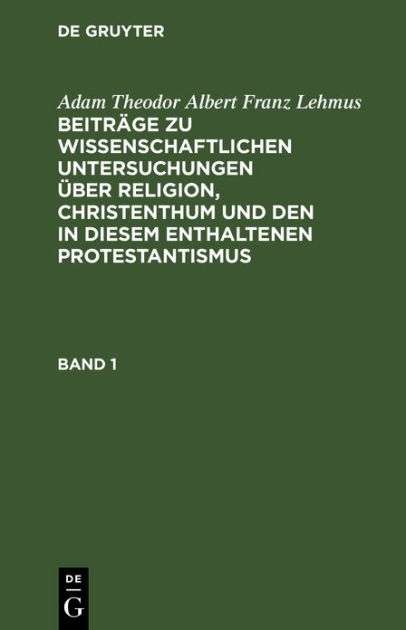 DE GRUYTER

Adam Theodor Albert Franz Lehmus

BEITRÄGE ZU WISSENSCHAFTLICHEN UNTERSUCHUNGEN ÜBER RELIGION, CHRISTENTHUM UND DEN IN DIESEM ENTHALTENEN PROTESTANTISMUS

BAND 1

DE
G